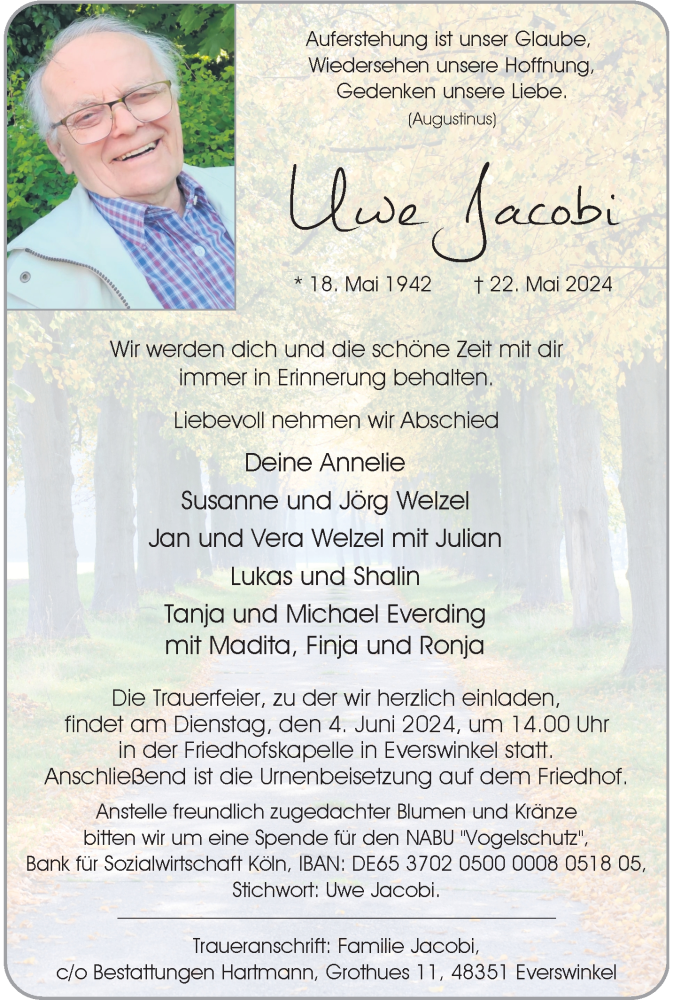 Auferstehung ist unser Glaube,
Wiedersehen unsere Hoffnung,
Gedenken unsere Liebe.
(Augustinus)

Uwe Jacobi

* 18. Mai 1942 † 22. Mai 2024

Wir werden dich und die schöne Zeit mit dir immer in Erinnerung behalten.

Liebevoll nehmen wir Abschied

Deine Annelie
Susanne und Jörg Welzel
Jan und Vera Welzel mit Julian
Lukas und Shalin
Tanja und Michael Everding
mit Madita, Finja und Ronja

Die Trauerfeier, zu der wir herzlich einladen, findet am Dienstag, den 4. Juni 2024, um 14.00 Uhr in der Friedhofskapelle in Everswinkel statt. Anschließend ist die Urnenbeisetzung auf dem Friedhof.

Anstelle freundlich zugedachter Blumen und Kränze bitten wir um eine Spende für den NABU "Vogelschutz", Bank für Sozialwirtschaft Köln, IBAN: DE65 3702 0500 0008 0518 05, Stichwort: Uwe Jacobi.

Traueranschrift: Familie Jacobi,
c/o Bestattungen Hartmann, Grothues 11, 48351 Everswinkel